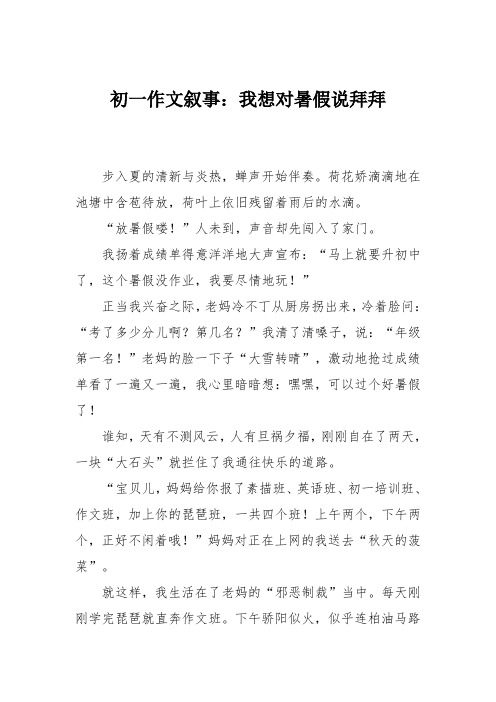 初一作文叙事：我想对暑假说拜拜

步入夏的清新与炎热，蝉声开始伴奏。荷花娇滴滴地在池塘中含苞待放，荷叶上依旧残留着雨后的水滴。

“放暑假喽！”人未到，声音却先闯入了家门。

我扬着成绩单得意洋洋地大声宣布：“马上就要升初中了，这个暑假没作业，我要尽情地玩！”

正当我兴奋之际，老妈冷不丁从厨房拐出来，冷着脸问：“考了多少分儿啊？第几名？”我清了清嗓子，说：“年级第一名！”老妈的脸一下子“大雪转晴”，激动地抢过成绩单看了一遍又一遍，我心里暗暗想：嘿嘿，可以过个好暑假了！

谁知，天有不测风云，人有旦祸夕福，刚刚自在了两天，一块“大石头”就拦住了我通往快乐的道路。

“宝贝儿，妈妈给你报了素描班、英语班、初一培训班、作文班，加上你的琵琶班，一共四个班！上午两个，下午两个，正好不闲着哦！”妈妈对正在上网的我送去“秋天的菠菜”。

就这样，我生活在了老妈的“邪恶制裁”当中。每天刚刚学完琵琶就直奔作文班。下午骄阳似火，似乎连柏油马路